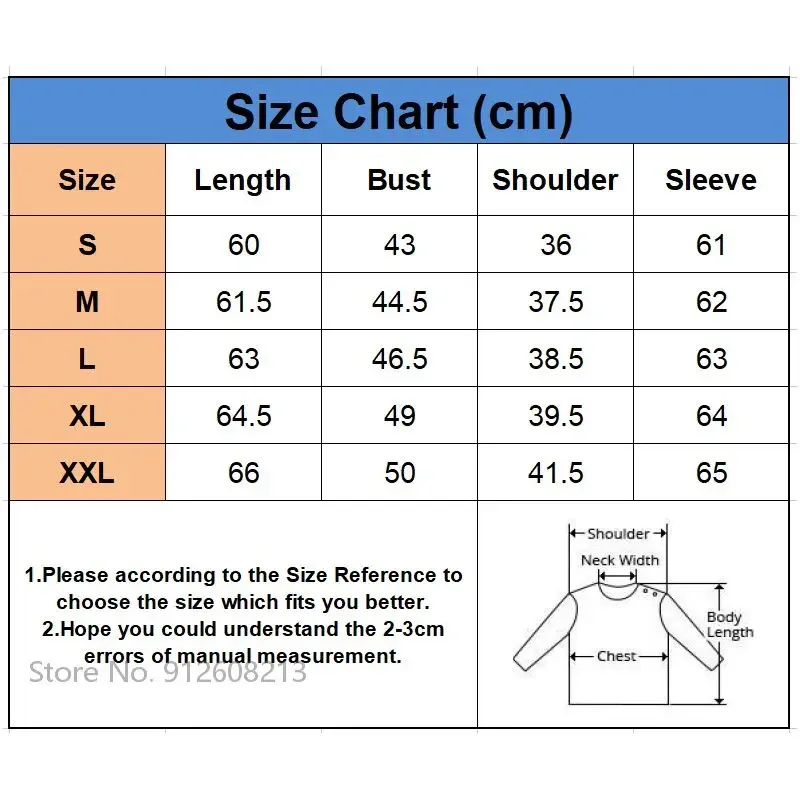 Size Chart (cm)

| Size | Length | Bust | Shoulder | Sleeve |
|---|---|---|---|---|
| S | 60 | 43 | 36 | 61 |
| M | 61.5 | 44.5 | 37.5 | 62 |
| L | 63 | 46.5 | 38.5 | 63 |
| XL | 64.5 | 49 | 39.5 | 64 |
| XXL | 66 | 50 | 41.5 | 65 |

1.Please according to the Size Reference to choose the size which fits you better.
2.Hope you could understand the 2-3cm errors of manual measurement.

Store No. 912608213

Shoulder
Neck Width
Body Length
Chest